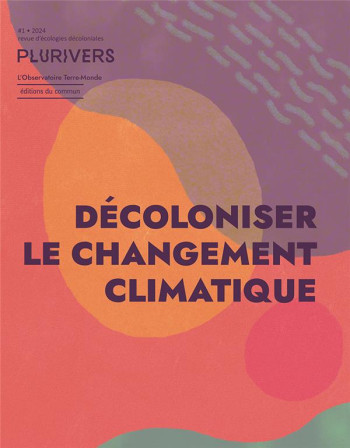 #1 • 2024
revue d'écologies décoloniales

PLURIVERS

L'Observatoire Terre-Monde

éditions du commun

DÉCOLONISER LE CHANGEMENT CLIMATIQUE